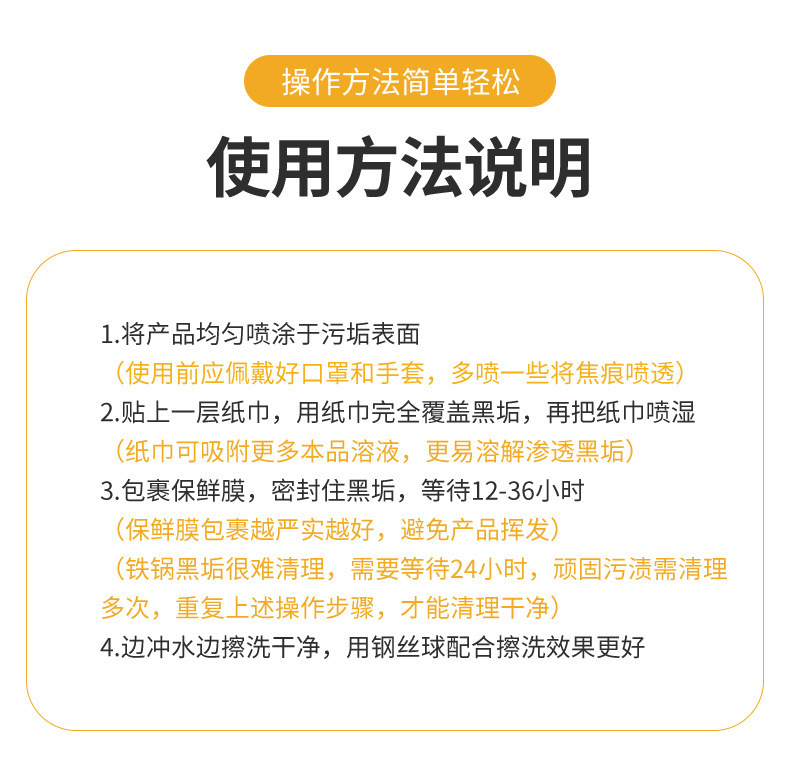 操作方法简单轻松

使用方法说明

1.将产品均匀喷涂于污垢表面

（使用前应佩戴好口罩和手套，多喷一些将焦痕喷透）

2.贴上一层纸巾，用纸巾完全覆盖黑垢，再把纸巾喷湿

（纸巾可吸附更多本品溶液，更易溶解渗透黑垢）

3.包裹保鲜膜，密封住黑垢，等待12-36小时

（保鲜膜包裹越严实越好，避免产品挥发）

（铁锅黑垢很难清理，需要等待24小时，顽固污渍需清理多次，重复上述操作步骤，才能清理干净）

4.边冲水边擦洗干净，用钢丝球配合擦洗效果更好